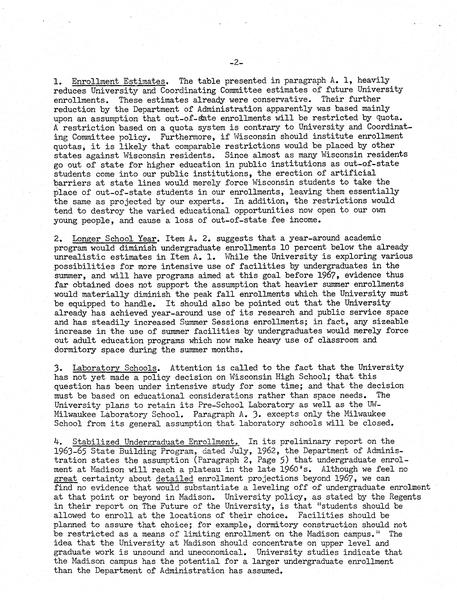 -2-

1. Enrollment Estimates. The table presented in paragraph A. 1, heavily reduces University and Coordinating Committee estimates of future University enrollments. These estimates already were conservative. Their further reduction by the Department of Administration apparently was based mainly upon an assumption that out-of-state enrollments will be restricted by quota. A restriction based on a quota system is contrary to University and Coordinating Committee policy. Furthermore, if Wisconsin should institute enrollment quotas, it is likely that comparable restrictions would be placed by other states against Wisconsin residents. Since almost as many Wisconsin residents go out of state for higher education in public institutions as out-of-state students come into our public institutions, the erection of artificial barriers at state lines would merely force Wisconsin students to take the place of out-of-state students in our enrollments, leaving them essentially the same as projected by our experts. In addition, the restrictions would tend to destroy the varied educational opportunities now open to our own young people, and cause a loss of out-of-state fee income.

2. Longer School Year. Item A. 2. suggests that a year-around academic program would diminish undergraduate enrollments 10 percent below the already unrealistic estimates in Item A. 1. While the University is exploring various possibilities for more intensive use of facilities by undergraduates in the summer, and will have programs aimed at this goal before 1967, evidence thus far obtained does not support the assumption that heavier summer enrollments would materially diminish the peak fall enrollments which the University must be equipped to handle. It should also be pointed out that the University already has achieved year-around use of its research and public service space and has steadily increased Summer Sessions enrollments; in fact, any sizeable increase in the use of summer facilities by undergraduates would merely force out adult education programs which now make heavy use of classroom and dormitory space during the summer months.

3. Laboratory Schools. Attention is called to the fact that the University has not yet made a policy decision on Wisconsin High School; that this question has been under intensive study for some time; and that the decision must be based on educational considerations rather than space needs. The University plans to retain its Pre-School Laboratory as well as the UW-Milwaukee Laboratory School. Paragraph A. 3. excepts only the Milwaukee School from its general assumption that laboratory schools will be closed.

4. Stabilized Undergraduate Enrollment. In its preliminary report on the 1963-65 State Building Program, dated July, 1962, the Department of Administration states the assumption (Paragraph 2, Page 5) that undergraduate enrolment at Madison will reach a plateau in the late 1960's. Although we feel no great certainty about detailed enrollment projections beyond 1967, we can find no evidence that would substantiate a leveling off of undergraduate enrolment at that point or beyond in Madison. University policy, as stated by the Regents in their report on The Future of the University, is that "students should be allowed to enroll at the locations of their choice. Facilities should be planned to assure that choice; for example, dormitory construction should not be restricted as a means of limiting enrollment on the Madison campus." The idea that the University at Madison should concentrate on upper level and graduate work is unsound and uneconomical. University studies indicate that the Madison campus has the potential for a larger undergraduate enrollment than the Department of Administration has assumed.